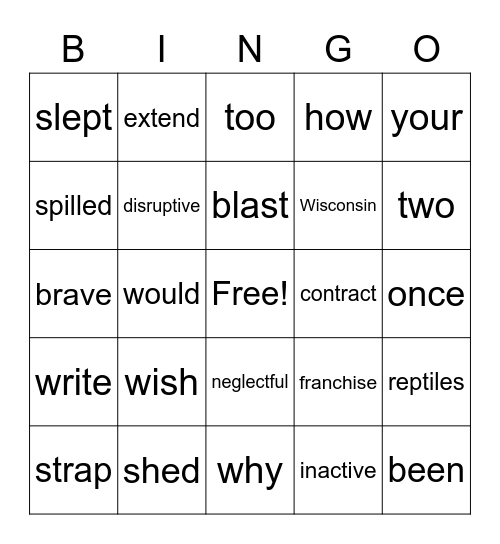 | B | I | N | G | O |
|---|---|---|---|---|
| slept | extend | too | how | your |
| spilled | disruptive | blast | Wisconsin | two |
| brave | would | Free! | contract | once |
| write | wish | neglectful | franchise | reptiles |
| strap | shed | why | inactive | been |